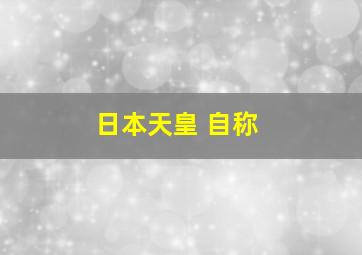 日本天皇 自称